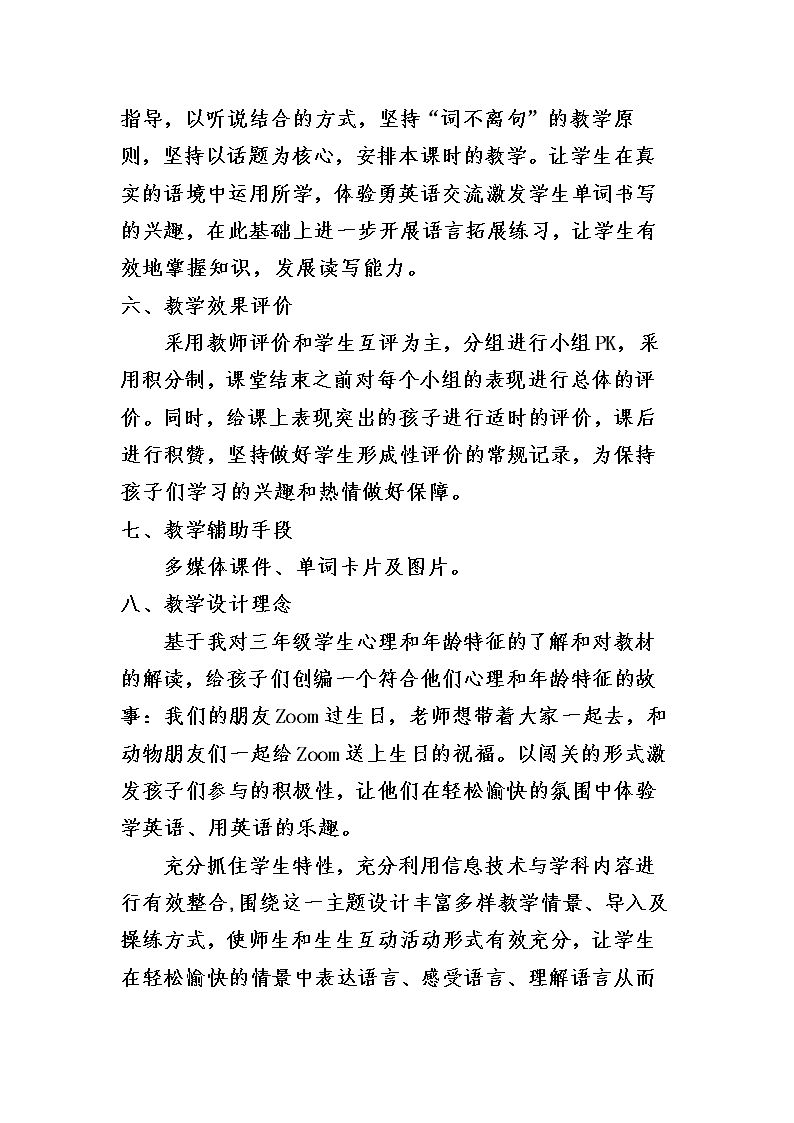 指导，以听说结合的方式，坚持“词不离句”的教学原则，坚持以话题为核心，安排本课时的教学。让学生在真实的语境中运用所学，体验勇英语交流激发学生单词书写的兴趣，在此基础上进一步开展语言拓展练习，让学生有效地掌握知识，发展读写能力。

六、教学效果评价

采用教师评价和学生互评为主，分组进行小组PK，采用积分制，课堂结束之前对每个小组的表现进行总体的评价。同时，给课上表现突出的孩子进行适时的评价，课后进行积赞，坚持做好学生形成性评价的常规记录，为保持孩子们学习的兴趣和热情做好保障。

七、教学辅助手段

多媒体课件、单词卡片及图片。

八、教学设计理念

基于我对三年级学生心理和年龄特征的了解和对教材的解读，给孩子们创编一个符合他们心理和年龄特征的故事：我们的朋友Zoom过生日，老师想带着大家一起去，和动物朋友们一起给Zoom送上生日的祝福。以闯关的形式激发孩子们参与的积极性，让他们在轻松愉快的氛围中体验学英语、用英语的乐趣。

充分抓住学生特性，充分利用信息技术与学科内容进行有效整合,围绕这一主题设计丰富多样教学情景、导入及操练方式，使师生和生生互动活动形式有效充分，让学生在轻松愉快的情景中表达语言、感受语言、理解语言从而